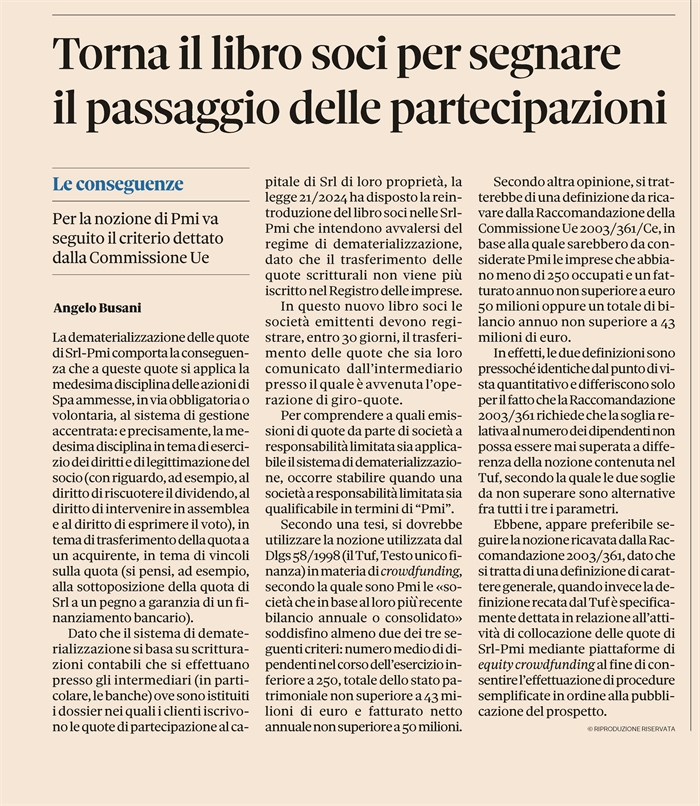 Torna il libro soci per segnare il passaggio delle partecipazioni

Le conseguenze

Per la nozione di Pmi va seguito il criterio dettato dalla Commissione Ue

Angelo Busani

La dematerializzazione delle quote di Srl-Pmi comporta la conseguenza che a queste quote si applica la medesima disciplina delle azioni di Spa ammesse, in via obbligatoria o volontaria, al sistema di gestione accentrata: e precisamente, la medesima disciplina in tema di esercizio dei diritti e di legittimazione del socio (con riguardo, ad esempio, al diritto di riscuotere il dividendo, al diritto di intervenire in assemblea e al diritto di esprimere il voto), in tema di trasferimento della quota a un acquirente, in tema di vincoli sulla quota (si pensi, ad esempio, alla sottoposizione della quota di Srl a un pegno a garanzia di un finanziamento bancario).

Dato che il sistema di dematerializzazione si basa su scritturazioni contabili che si effettuano presso gli intermediari (in particolare, le banche) ove sono istituiti i dossier nei quali i clienti iscrivono le quote di partecipazione al capitale di Srl di loro proprietà, la legge 21/2024 ha disposto la reintroduzione del libro soci nelle Srl-Pmi che intendono avvalersi del regime di dematerializzazione, dato che il trasferimento delle quote scritturali non viene più iscritto nel Registro delle imprese.

In questo nuovo libro soci le società emittenti devono registrare, entro 30 giorni, il trasferimento delle quote che sia loro comunicato dall'intermediario presso il quale è avvenuta l'operazione di giro-quote.

Per comprendere a quali emissioni di quote da parte di società a responsabilità limitata sia applicabile il sistema di dematerializzazione, occorre stabilire quando una società a responsabilità limitata sia qualificabile in termini di "Pmi".

Secondo una tesi, si dovrebbe utilizzare la nozione utilizzata dal Dlgs 58/1998 (il Tuf, Testo unico finanza) in materia di crowdfunding, secondo la quale sono Pmi le «società che in base al loro più recente bilancio annuale o consolidato» soddisfino almeno due dei tre seguenti criteri: numero medio di dipendenti nel corso dell'esercizio inferiore a 250, totale dello stato patrimoniale non superiore a 43 milioni di euro e fatturato netto annuale non superiore a 50 milioni.

Secondo altra opinione, si tratterebbe di una definizione da ricavare dalla Raccomandazione della Commissione Ue 2003/361/Ce, in base alla quale sarebbero da considerate Pmi le imprese che abbiano meno di 250 occupati e un fatturato annuo non superiore a euro 50 milioni oppure un totale di bilancio annuo non superiore a 43 milioni di euro.

In effetti, le due definizioni sono pressoché identiche dal punto di vista quantitativo e differiscono solo per il fatto che la Raccomandazione 2003/361 richiede che la soglia relativa al numero dei dipendenti non possa essere mai superata a differenza della nozione contenuta nel Tuf, secondo la quale le due soglie da non superare sono alternative fra tutti i tre i parametri.

Ebbene, appare preferibile seguire la nozione ricavata dalla Raccomandazione 2003/361, dato che si tratta di una definizione di carattere generale, quando invece la definizione recata dal Tuf è specificamente dettata in relazione all'attività di collocazione delle quote di Srl-Pmi mediante piattaforme di equity crowdfunding al fine di consentire l'effettuazione di procedure semplificate in ordine alla pubblicazione del prospetto.

© RIPRODUZIONE RISERVATA